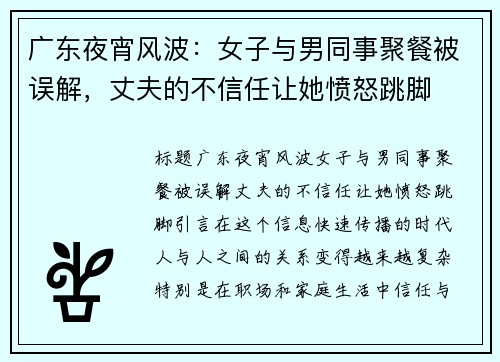 广东夜宵风波：女子与男同事聚餐被误解，丈夫的不信任让她愤怒跳脚

标题广东夜宵风波女子与男同事聚餐被误解丈夫的不信任让她愤怒跳脚引言在这个信息快速传播的时代人与人之间的关系变得越来越复杂特别是在职场和家庭生活中信任与